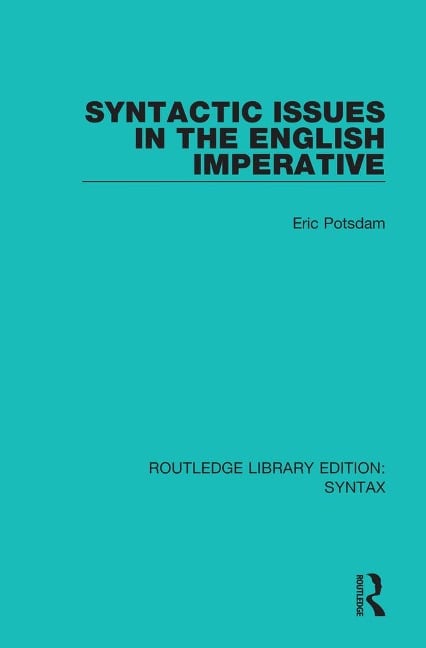 SYNTACTIC ISSUES IN THE ENGLISH IMPERATIVE

Eric Potsdam

ROUTLEDGE LIBRARY EDITION: SYNTAX

ROUTLEDGE